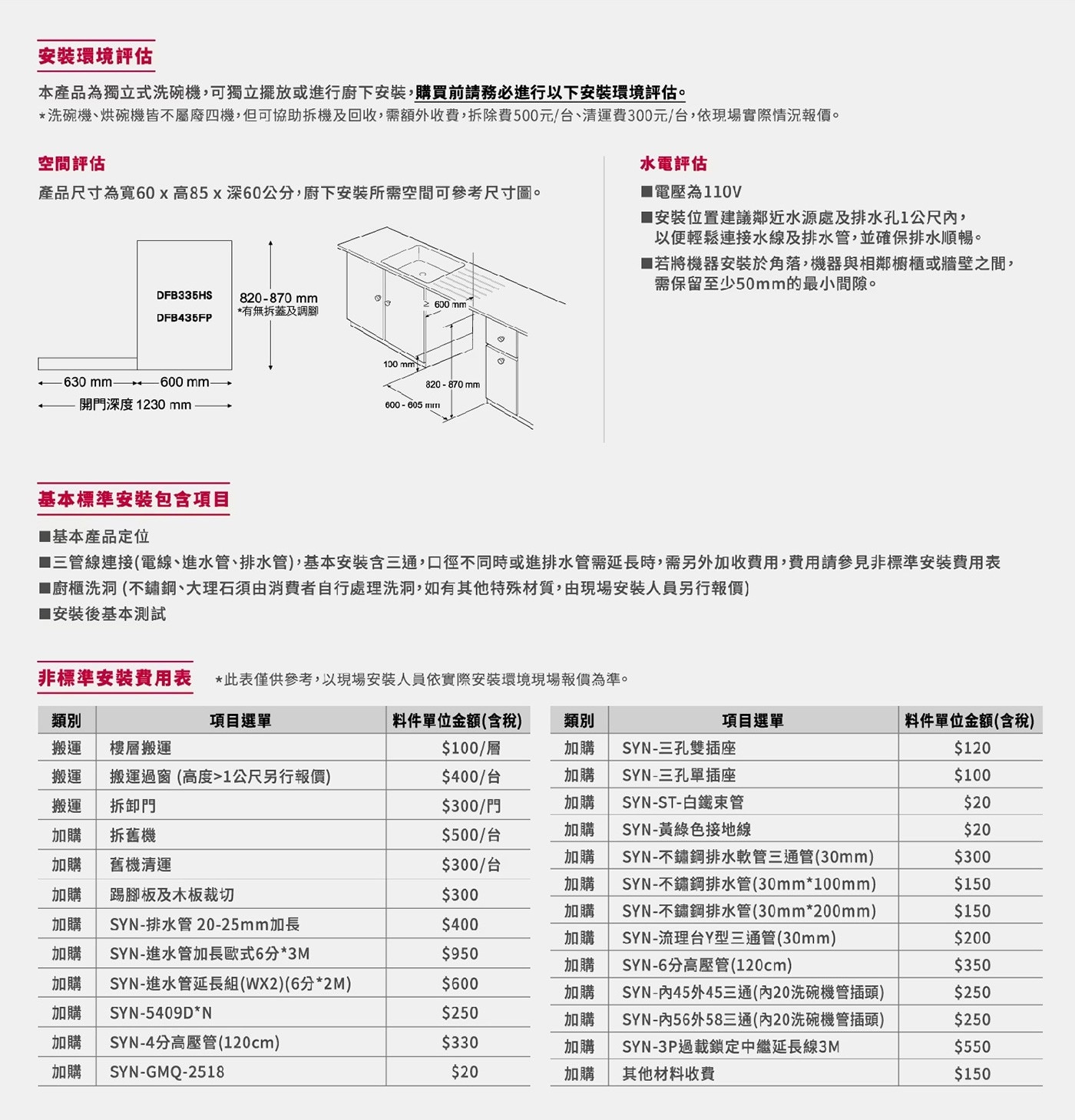 安裝環境評估

本產品為獨立式洗碗機，可獨立擺放或進行廚下安裝，購買前請務必進行以下安裝環境評估。
*洗碗機、烘碗機皆不屬廢四機，但可協助拆機及回收，需額外收費，拆除費500元/台、清運費300元/台，依現場實際情況報價。

空間評估

產品尺寸為寬60 x 高85 x 深60公分，廚下安裝所需空間可參考尺寸圖。

DFB335HS
DFB435FP
820-870 mm
*有無拆蓋及調腳
630 mm
600 mm
開門深度 1230 mm
≥ 600 mm
100 mm
820 - 870 mm
600 - 605 mm

水電評估

■電壓為110V
■安裝位置建議鄰近水源處及排水孔1公尺內，以便輕鬆連接水線及排水管，並確保排水順暢。
■若將機器安裝於角落，機器與相鄰櫥櫃或牆壁之間，需保留至少50mm的最小間隙。

基本標準安裝包含項目

■基本產品定位
■三管線連接(電線、進水管、排水管)，基本安裝含三通，口徑不同時或進排水管需延長時，需另外加收費用，費用請參見非標準安裝費用表
■廚櫃洗洞 (不鏽鋼、大理石須由消費者自行處理洗洞，如有其他特殊材質，由現場安裝人員另行報價)
■安裝後基本測試

非標準安裝費用表 *此表僅供參考，以現場安裝人員依實際安裝環境現場報價為準。

| 類別 | 項目選單 | 料件單位金額(含稅) |
|---|---|---|
| 搬運 | 樓層搬運 | $100/層 |
| 搬運 | 搬運過窗 (高度>1公尺另行報價) | $400/台 |
| 搬運 | 拆卸門 | $300/門 |
| 加購 | 拆舊機 | $500/台 |
| 加購 | 舊機清運 | $300/台 |
| 加購 | 踢腳板及木板裁切 | $300 |
| 加購 | SYN-排水管 20-25mm加長 | $400 |
| 加購 | SYN-進水管加長歐式6分*3M | $950 |
| 加購 | SYN-進水管延長組(WX2)(6分*2M) | $600 |
| 加購 | SYN-5409D*N | $250 |
| 加購 | SYN-4分高壓管(120cm) | $330 |
| 加購 | SYN-GMQ-2518 | $20 |

| 類別 | 項目選單 | 料件單位金額(含稅) |
|---|---|---|
| 加購 | SYN-三孔雙插座 | $120 |
| 加購 | SYN-三孔單插座 | $100 |
| 加購 | SYN-ST-白鐵束管 | $20 |
| 加購 | SYN-黃綠色接地線 | $20 |
| 加購 | SYN-不鏽鋼排水軟管三通管(30mm) | $300 |
| 加購 | SYN-不鏽鋼排水管(30mm*100mm) | $150 |
| 加購 | SYN-不鏽鋼排水管(30mm*200mm) | $150 |
| 加購 | SYN-流理台Y型三通管(30mm) | $200 |
| 加購 | SYN-6分高壓管(120cm) | $350 |
| 加購 | SYN-內45外45三通(內20洗碗機管插頭) | $250 |
| 加購 | SYN-內56外58三通(內20洗碗機管插頭) | $250 |
| 加購 | SYN-3P過載鎖定中繼延長線3M | $550 |
| 加購 | 其他材料收費 | $150 |